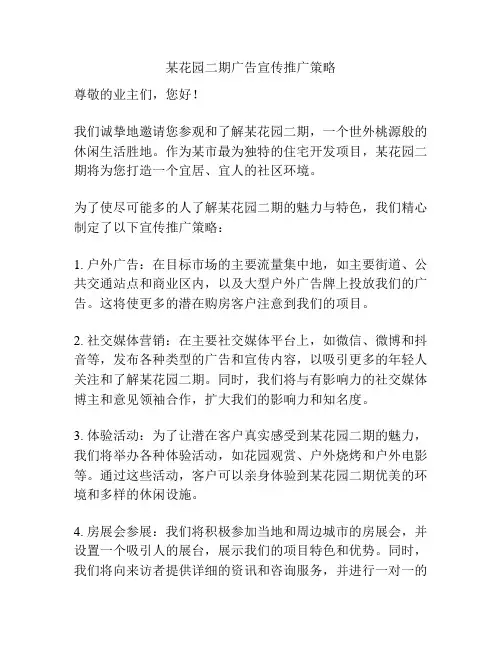 某花园二期广告宣传推广策略

尊敬的业主们，您好！

我们诚挚地邀请您参观和了解某花园二期，一个世外桃源般的休闲生活胜地。作为某市最为独特的住宅开发项目，某花园二期将为您打造一个宜居、宜人的社区环境。

为了使尽可能多的人了解某花园二期的魅力与特色，我们精心制定了以下宣传推广策略：

1. 户外广告：在目标市场的主要流量集中地，如主要街道、公共交通站点和商业区内，以及大型户外广告牌上投放我们的广告。这将使更多的潜在购房客户注意到我们的项目。

2. 社交媒体营销：在主要社交媒体平台上，如微信、微博和抖音等，发布各种类型的广告和宣传内容，以吸引更多的年轻人关注和了解某花园二期。同时，我们将与有影响力的社交媒体博主和意见领袖合作，扩大我们的影响力和知名度。

3. 体验活动：为了让潜在客户真实感受到某花园二期的魅力，我们将举办各种体验活动，如花园观赏、户外烧烤和户外电影等。通过这些活动，客户可以亲身体验到某花园二期优美的环境和多样的休闲设施。

4. 房展会参展：我们将积极参加当地和周边城市的房展会，并设置一个吸引人的展台，展示我们的项目特色和优势。同时，我们将向来访者提供详细的资讯和咨询服务，并进行一对一的